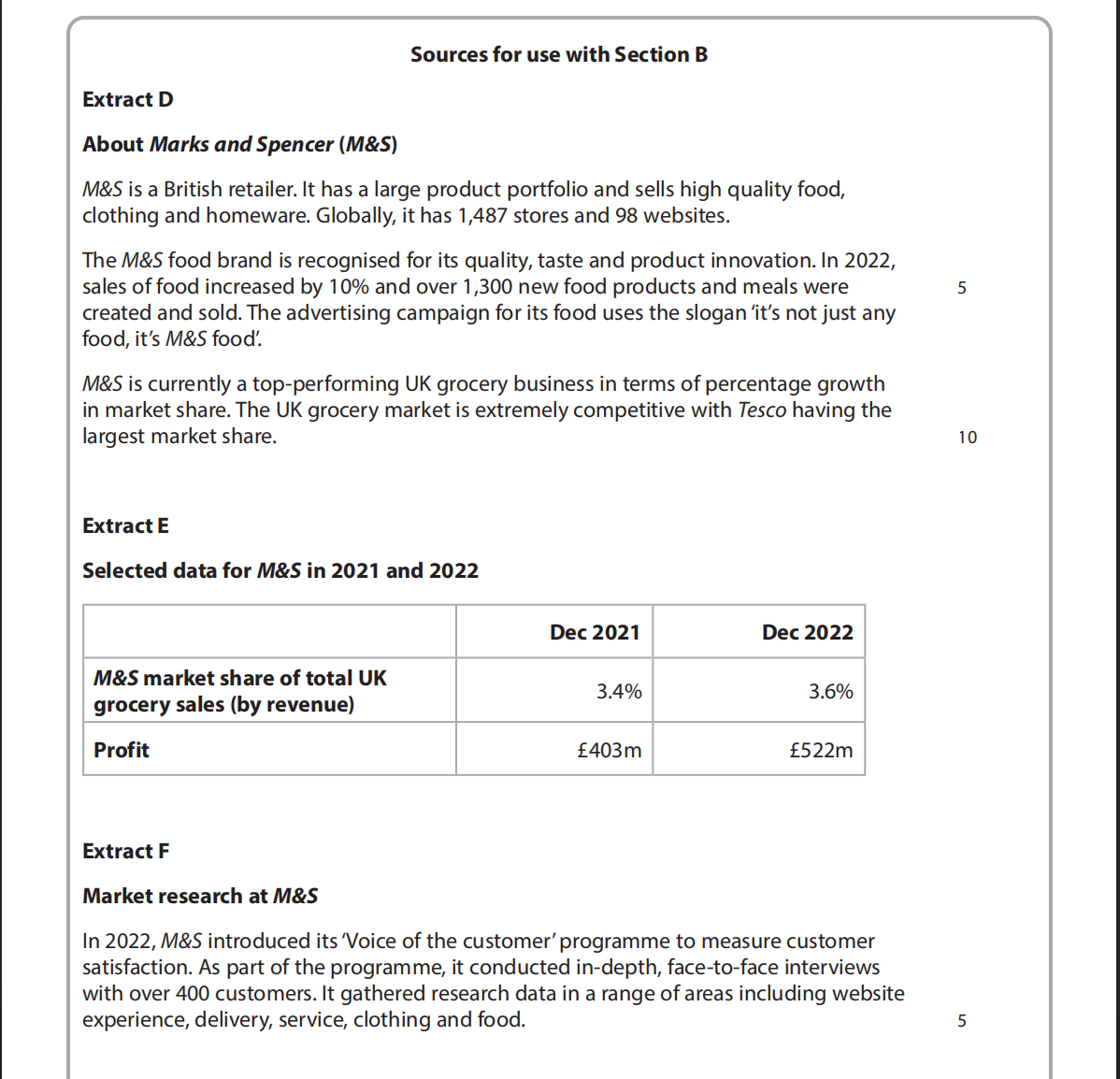 Sources for use with Section B

Extract D

About Marks and Spencer (M&S)

M&S is a British retailer. It has a large product portfolio and sells high quality food, clothing and homeware. Globally, it has 1,487 stores and 98 websites.

The M&S food brand is recognised for its quality, taste and product innovation. In 2022, sales of food increased by 10% and over 1,300 new food products and meals were created and sold. The advertising campaign for its food uses the slogan 'it's not just any food, it's M&S food'. 5

M&S is currently a top-performing UK grocery business in terms of percentage growth in market share. The UK grocery market is extremely competitive with Tesco having the largest market share. 10

Extract E

Selected data for M&S in 2021 and 2022

| | Dec 2021 | Dec 2022 |
|---|---|---|
| M&S market share of total UK grocery sales (by revenue) | 3.4% | 3.6% |
| Profit | £403m | £522m |

Extract F

Market research at M&S

In 2022, M&S introduced its 'Voice of the customer' programme to measure customer satisfaction. As part of the programme, it conducted in-depth, face-to-face interviews with over 400 customers. It gathered research data in a range of areas including website experience, delivery, service, clothing and food. 5